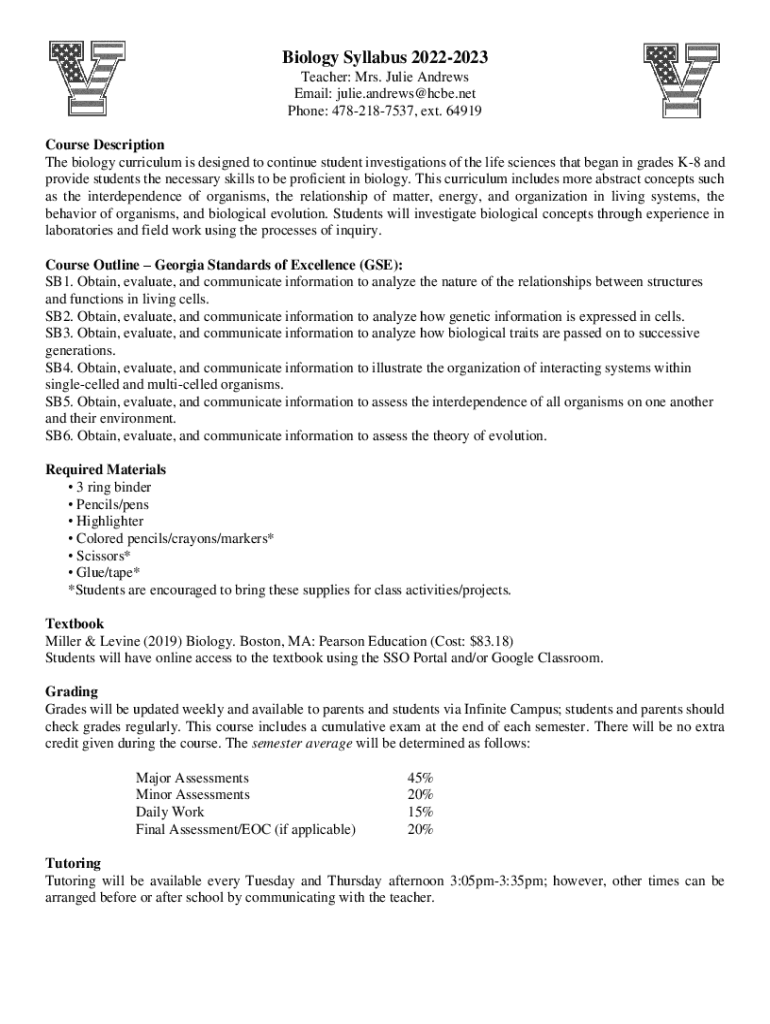 Biology Syllabus 2022-2023
Teacher: Mrs. Julie Andrews
Email: julie.andrews@hcbe.net
Phone: 478-218-7537, ext. 64919

Course Description
The biology curriculum is designed to continue student investigations of the life sciences that began in grades K-8 and provide students the necessary skills to be proficient in biology. This curriculum includes more abstract concepts such as the interdependence of organisms, the relationship of matter, energy, and organization in living systems, the behavior of organisms, and biological evolution. Students will investigate biological concepts through experience in laboratories and field work using the processes of inquiry.

Course Outline – Georgia Standards of Excellence (GSE):
SB1. Obtain, evaluate, and communicate information to analyze the nature of the relationships between structures and functions in living cells.
SB2. Obtain, evaluate, and communicate information to analyze how genetic information is expressed in cells.
SB3. Obtain, evaluate, and communicate information to analyze how biological traits are passed on to successive generations.
SB4. Obtain, evaluate, and communicate information to illustrate the organization of interacting systems within single-celled and multi-celled organisms.
SB5. Obtain, evaluate, and communicate information to assess the interdependence of all organisms on one another and their environment.
SB6. Obtain, evaluate, and communicate information to assess the theory of evolution.

Required Materials
• 3 ring binder
• Pencils/pens
• Highlighter
• Colored pencils/crayons/markers*
• Scissors*
• Glue/tape*
*Students are encouraged to bring these supplies for class activities/projects.

Textbook
Miller & Levine (2019) Biology. Boston, MA: Pearson Education (Cost: $83.18)
Students will have online access to the textbook using the SSO Portal and/or Google Classroom.

Grading
Grades will be updated weekly and available to parents and students via Infinite Campus; students and parents should check grades regularly. This course includes a cumulative exam at the end of each semester. There will be no extra credit given during the course. The semester average will be determined as follows:

| Major Assessments | 45% |
|---|---|
| Minor Assessments | 20% |
| Daily Work | 15% |
| Final Assessment/EOC (if applicable) | 20% |

Tutoring
Tutoring will be available every Tuesday and Thursday afternoon 3:05pm-3:35pm; however, other times can be arranged before or after school by communicating with the teacher.